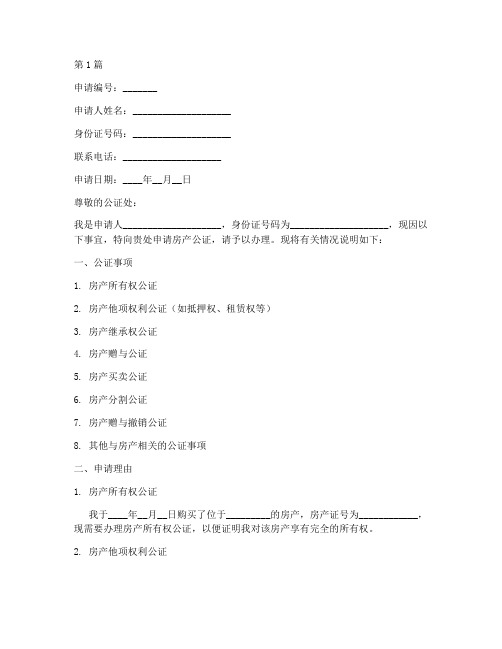 第 1 篇

申请编号：_______

申请人姓名：____________________

身份证号码：____________________

联系电话：____________________

申请日期：____年__月__日

尊敬的公证处：

我是申请人____________________，身份证号码为____________________，现因以下事宜，特向贵处申请房产公证，请予以办理。现将有关情况说明如下：

一、公证事项

1. 房产所有权公证

2. 房产他项权利公证（如抵押权、租赁权等）

3. 房产继承权公证

4. 房产赠与公证

5. 房产买卖公证

6. 房产分割公证

7. 房产赠与撤销公证

8. 其他与房产相关的公证事项

二、申请理由

1. 房产所有权公证

我于____年__月__日购买了位于_________的房产，房产证号为____________，现需要办理房产所有权公证，以便证明我对该房产享有完全的所有权。

2. 房产他项权利公证